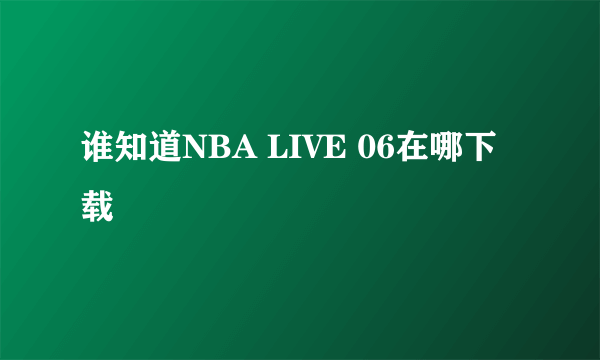 谁知道NBA LIVE 06在哪下载